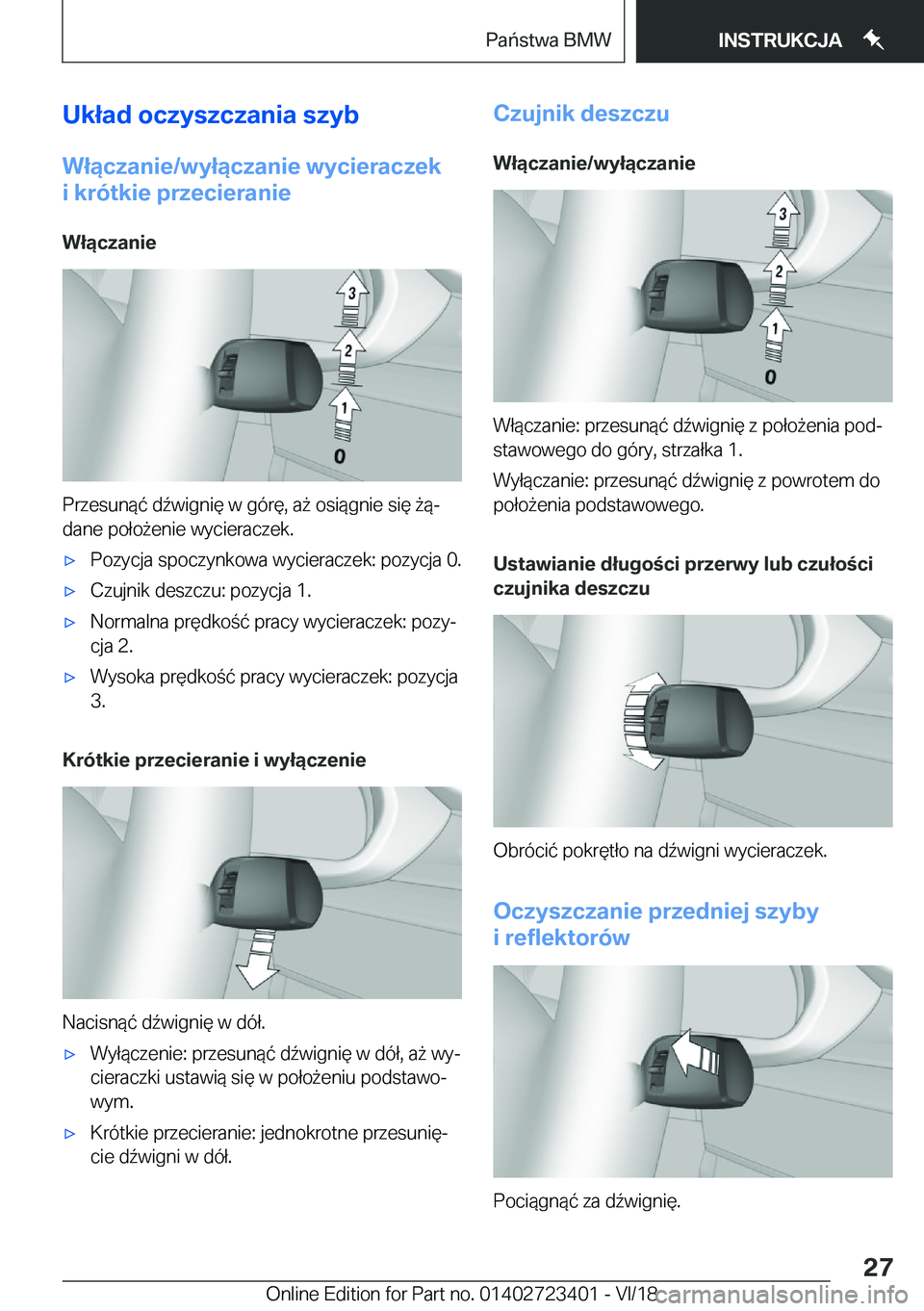 Państwa BMW

INSTRUKCJA

Układ oczyszczania szyb

Włączanie/wyłączanie wycieraczek i krótkie przecieranie

Włączanie

3
2
1
0

Przesunąć dźwignię w górę, aż osiągnie się żądane położenie wycieraczek.

▷ Pozycja spoczynkowa wycieraczek: pozycja 0.

▷ Czujnik deszczu: pozycja 1.

▷ Normalna prędkość pracy wycieraczek: pozycja 2.

▷ Wysoka prędkość pracy wycieraczek: pozycja 3.

Krótkie przecieranie i wyłączenie

Nacisnąć dźwignię w dół.

▷ Wyłączenie: przesunąć dźwignię w dół, aż wycieraczki ustawią się w położeniu podstawowym.

▷ Krótkie przecieranie: jednokrotne przesunięcie dźwigni w dół.

Czujnik deszczu

Włączanie/wyłączanie

3
2
1
0

Włączanie: przesunąć dźwignię z położenia podstawowego do góry, strzałka 1.

Wyłączanie: przesunąć dźwignię z powrotem do położenia podstawowego.

Ustawianie długości przerwy lub czułości czujnika deszczu

Obrócić pokrętło na dźwigni wycieraczek.

Oczyszczanie przedniej szyby i reflektorów

Pociągnąć za dźwignię.

27

Online Edition for Part no. 01402723401 - VI/18

carmanualsonline.info